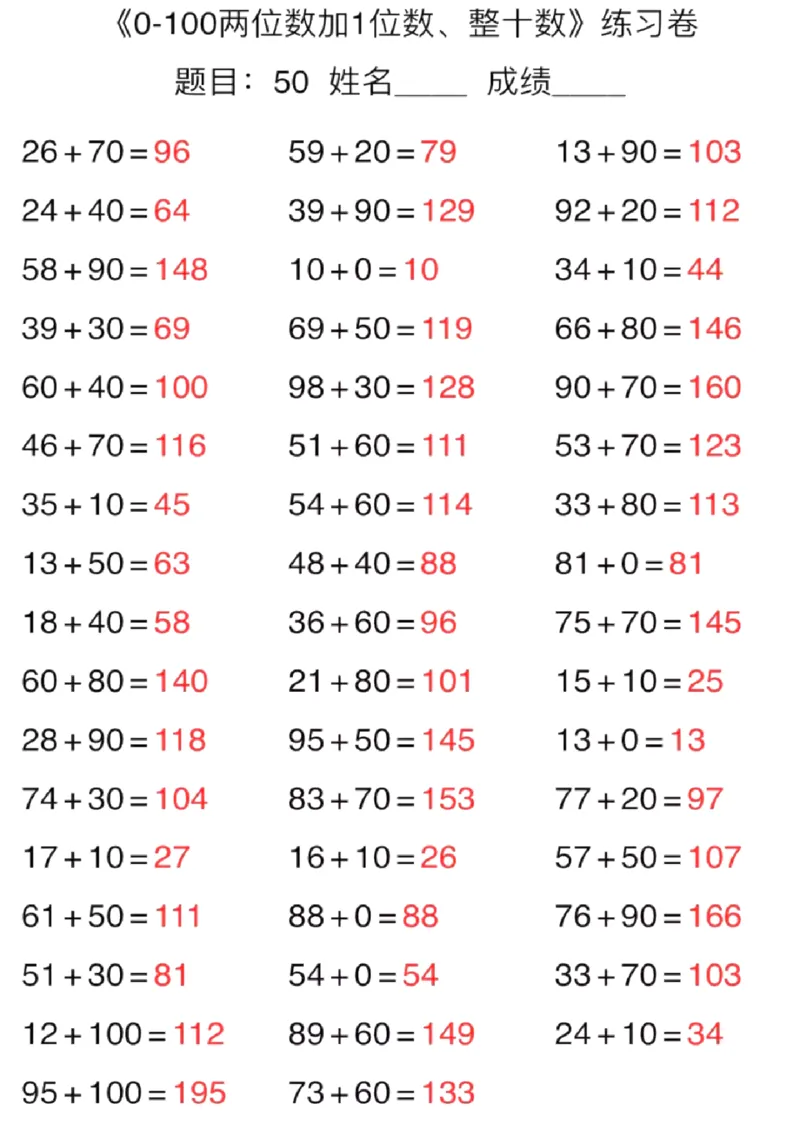 《0-100两位数加1位数、整十数》练习卷

题目：50 姓名_____ 成绩_____

$26+70=96$

$24+40=64$

$58+90=148$

$39+30=69$

$60+40=100$

$46+70=116$

$35+10=45$

$13+50=63$

$18+40=58$

$60+80=140$

$28+90=118$

$74+30=104$

$17+10=27$

$61+50=111$

$51+30=81$

$12+100=112$

$95+100=195$

$59+20=79$

$39+90=129$

$10+0=10$

$69+50=119$

$98+30=128$

$51+60=111$

$54+60=114$

$48+40=88$

$36+60=96$

$21+80=101$

$95+50=145$

$83+70=153$

$16+10=26$

$88+0=88$

$54+0=54$

$89+60=149$

$73+60=133$

$13+90=103$

$92+20=112$

$34+10=44$

$66+80=146$

$90+70=160$

$53+70=123$

$33+80=113$

$81+0=81$

$75+70=145$

$15+10=25$

$13+0=13$

$77+20=97$

$57+50=107$

$76+90=166$

$33+70=103$

$24+10=34$